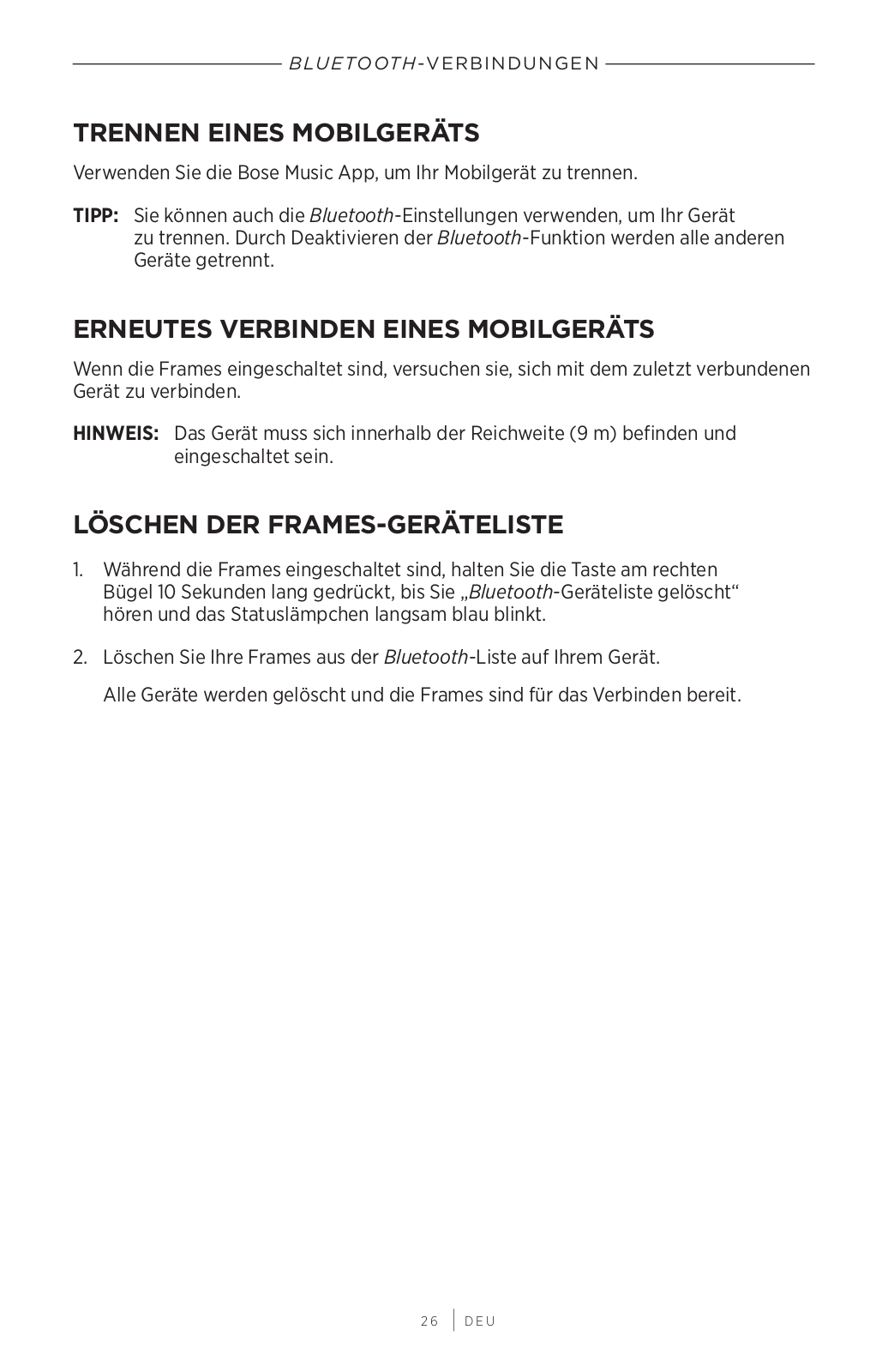 BLUETOOTH-VERBINDUNGEN

TRENNEN EINES MOBILGERÄTS

Verwenden Sie die Bose Music App, um Ihr Mobilgerät zu trennen.

TIPP: Sie können auch die Bluetooth-Einstellungen verwenden, um Ihr Gerät zu trennen. Durch Deaktivieren der Bluetooth-Funktion werden alle anderen Geräte getrennt.

ERNEUTES VERBINDEN EINES MOBILGERÄTS

Wenn die Frames eingeschaltet sind, versuchen sie, sich mit dem zuletzt verbundenen Gerät zu verbinden.

HINWEIS: Das Gerät muss sich innerhalb der Reichweite (9 m) befinden und eingeschaltet sein.

LÖSCHEN DER FRAMES-GERÄTELISTE

1. Während die Frames eingeschaltet sind, halten Sie die Taste am rechten Bügel 10 Sekunden lang gedrückt, bis Sie „Bluetooth-Geräteliste gelöscht“ hören und das Statuslämpchen langsam blau blinkt.

2. Löschen Sie Ihre Frames aus der Bluetooth-Liste auf Ihrem Gerät.

Alle Geräte werden gelöscht und die Frames sind für das Verbinden bereit.

26 | DEU